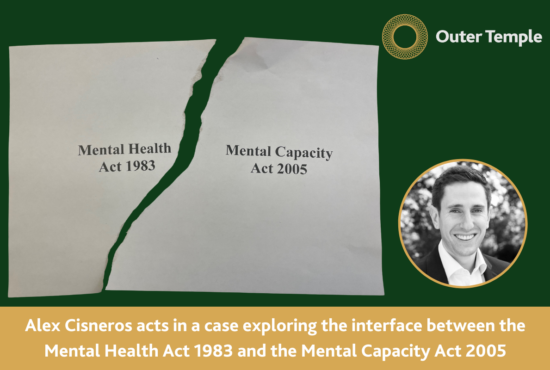 Outer Temple

Mental Health Act 1983

Mental Capacity Act 2005

Alex Cisneros acts in a case exploring the interface between the Mental Health Act 1983 and the Mental Capacity Act 2005